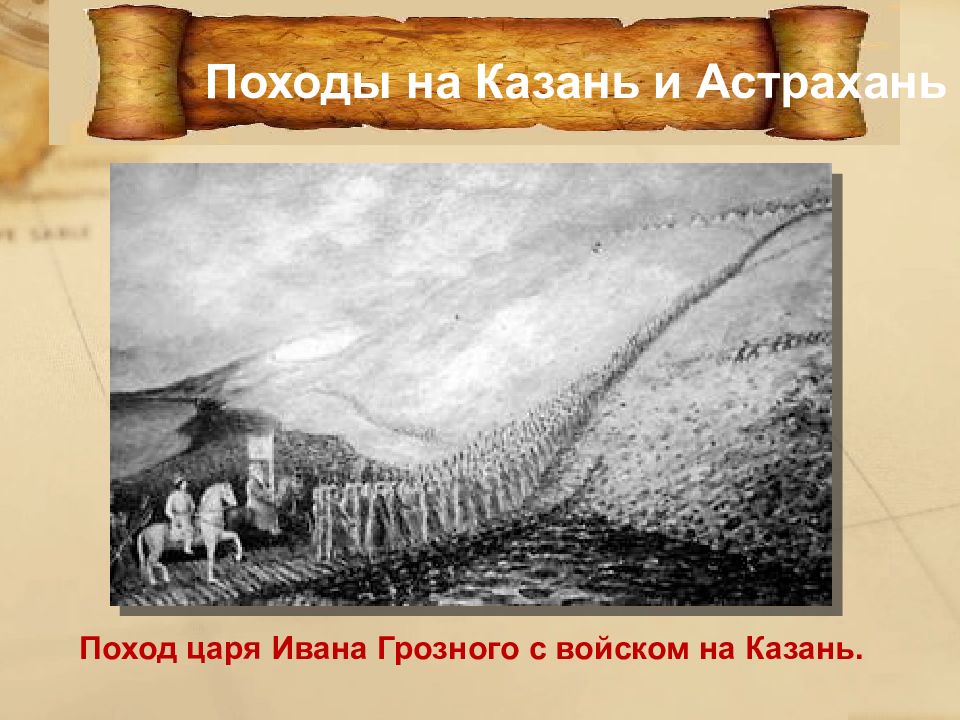 Походы на Казань и Астрахань

Поход царя Ивана Грозного с войском на Казань.